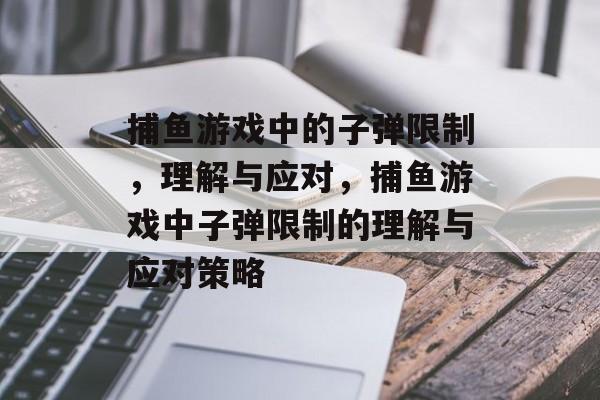 捕鱼游戏中的子弹限制，理解与应对，捕鱼游戏中子弹限制的理解与应对策略